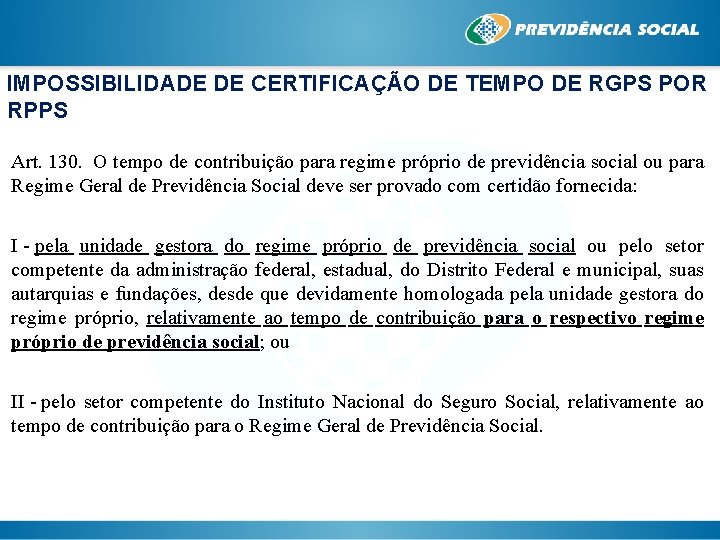 PREVIDÊNCIA SOCIAL

IMPOSSIBILIDADE DE CERTIFICAÇÃO DE TEMPO DE RGPS POR RPPS

Art. 130. O tempo de contribuição para regime próprio de previdência social ou para Regime Geral de Previdência Social deve ser provado com certidão fornecida:

I - pela unidade gestora do regime próprio de previdência social ou pelo setor competente da administração federal, estadual, do Distrito Federal e municipal, suas autarquias e fundações, desde que devidamente homologada pela unidade gestora do regime próprio, relativamente ao tempo de contribuição para o respectivo regime próprio de previdência social; ou

II - pelo setor competente do Instituto Nacional do Seguro Social, relativamente ao tempo de contribuição para o Regime Geral de Previdência Social.